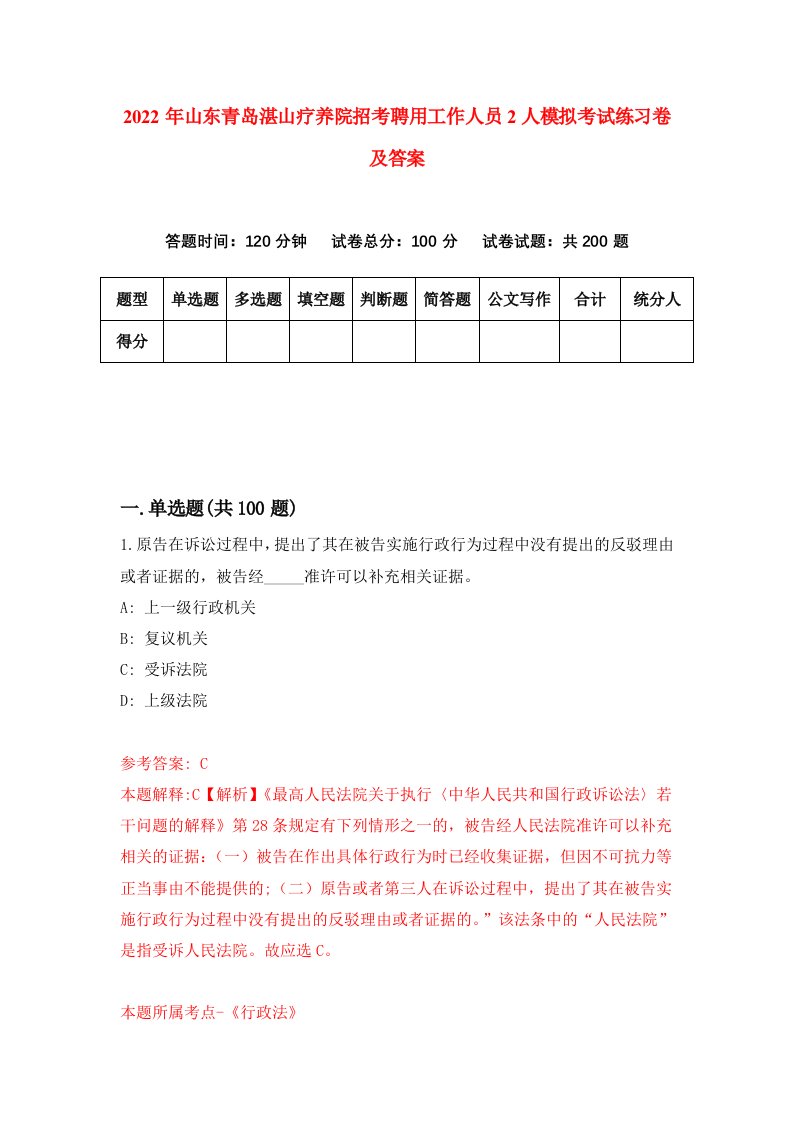 2022 年山东青岛湛山疗养院招考聘用工作人员 2 人模拟考试练习卷及答案

答题时间：120 分钟　试卷总分：100 分　试卷试题：共 200 题

| 题型 | 单选题 | 多选题 | 填空题 | 判断题 | 简答题 | 公文写作 | 合计 | 统分人 |
|---|---|---|---|---|---|---|---|---|
| 得分 | | | | | | | | |

一.单选题(共 100 题)

1.原告在诉讼过程中，提出了其在被告实施行政行为过程中没有提出的反驳理由或者证据的，被告经_____准许可以补充相关证据。

A: 上一级行政机关

B: 复议机关

C: 受诉法院

D: 上级法院

参考答案: C

本题解释:C【解析】《最高人民法院关于执行〈中华人民共和国行政诉讼法〉若干问题的解释》第 28 条规定有下列情形之一的，被告经人民法院准许可以补充相关的证据：(一）被告在作出具体行政行为时已经收集证据，但因不可抗力等正当事由不能提供的;（二）原告或者第三人在诉讼过程中，提出了其在被告实施行政行为过程中没有提出的反驳理由或者证据的。”该法条中的“人民法院”是指受诉人民法院。故应选 C。

本题所属考点-《行政法》